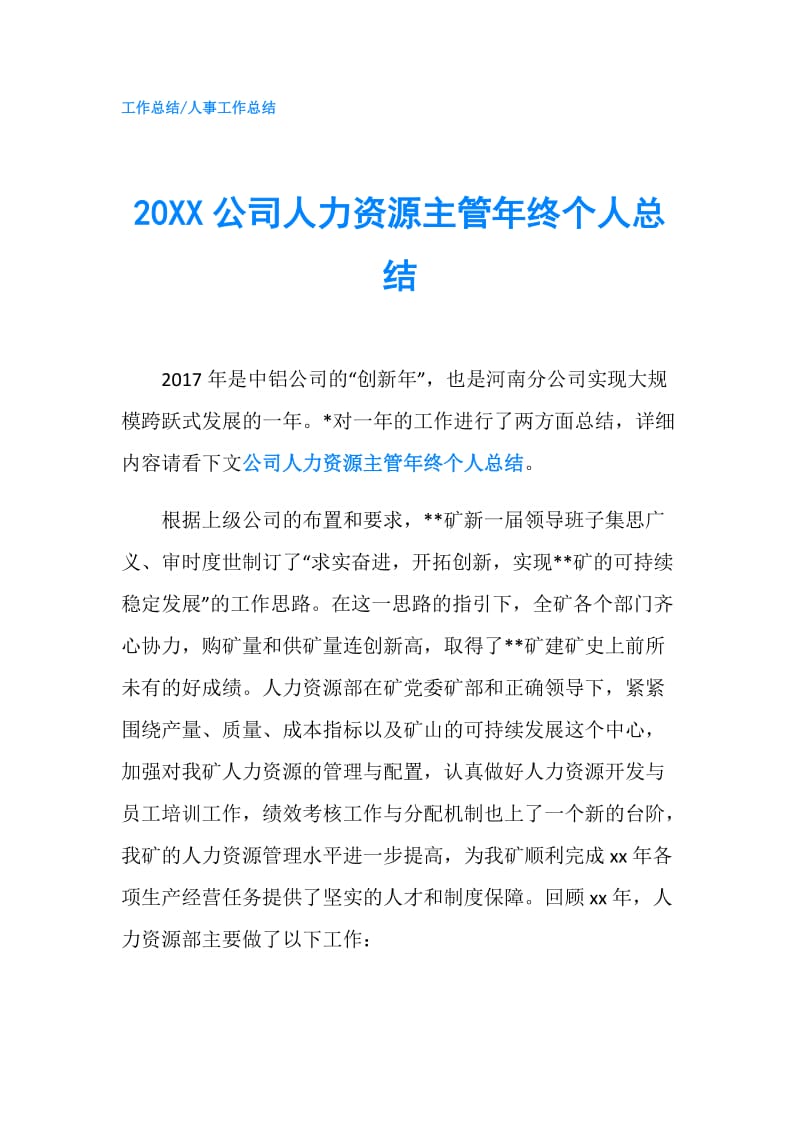 工作总结/人事工作总结

20XX 公司人力资源主管年终个人总结

2017 年是中铝公司的“创新年”，也是河南分公司实现大规模跨跃式发展的一年。*对一年的工作进行了两方面总结，详细内容请看下文公司人力资源主管年终个人总结。

根据上级公司的布置和要求，**矿新一届领导班子集思广义、审时度世制订了“求实奋进，开拓创新，实现**矿的可持续稳定发展”的工作思路。在这一思路的指引下，全矿各个部门齐心协力，购矿量和供矿量连创新高，取得了**矿建矿史上前所未有的好成绩。人力资源部在矿党委矿部和正确领导下，紧紧围绕产量、质量、成本指标以及矿山的可持续发展这个中心，加强对我矿人力资源的管理与配置，认真做好人力资源开发与员工培训工作，绩效考核工作与分配机制也上了一个新的台阶，我矿的人力资源管理水平进一步提高，为我矿顺利完成 xx 年各项生产经营任务提供了坚实的人才和制度保障。回顾 xx 年，人力资源部主要做了以下工作：